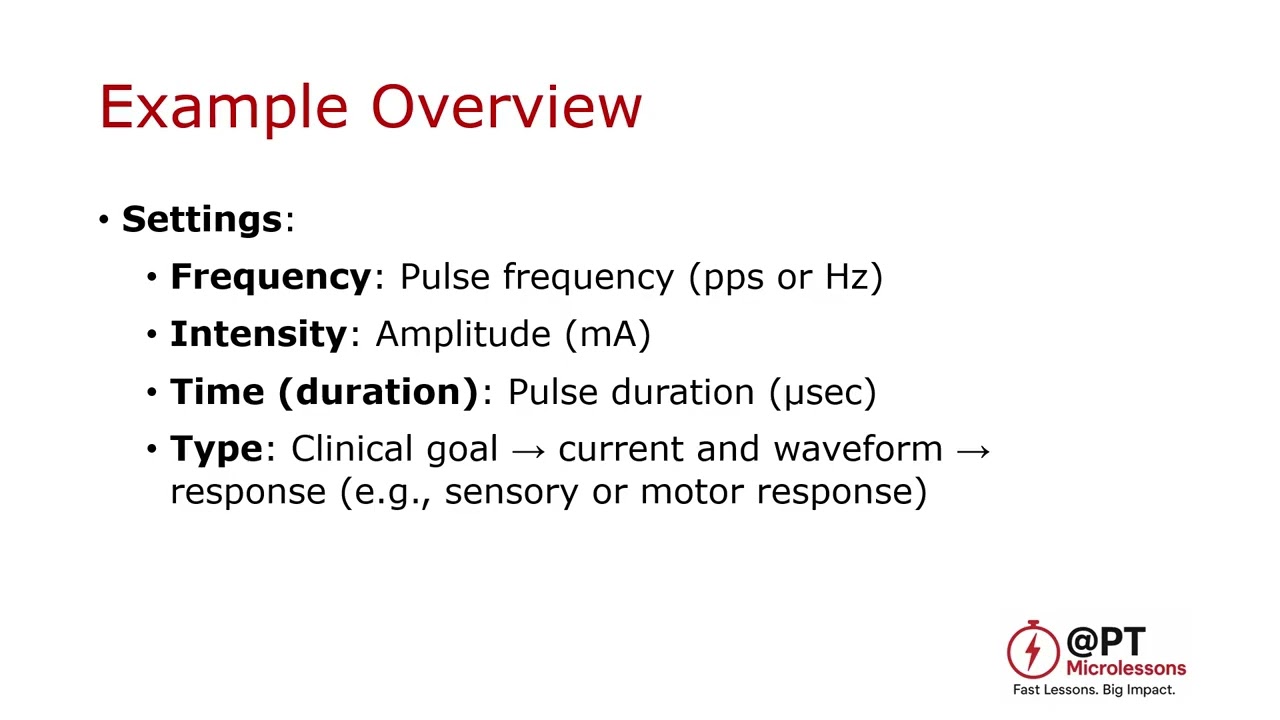 Example Overview

• Settings:
  • Frequency: Pulse frequency (pps or Hz)
  • Intensity: Amplitude (mA)
  • Time (duration): Pulse duration (μsec)
  • Type: Clinical goal → current and waveform → response (e.g., sensory or motor response)

@PT Microlessons
Fast Lessons. Big Impact.